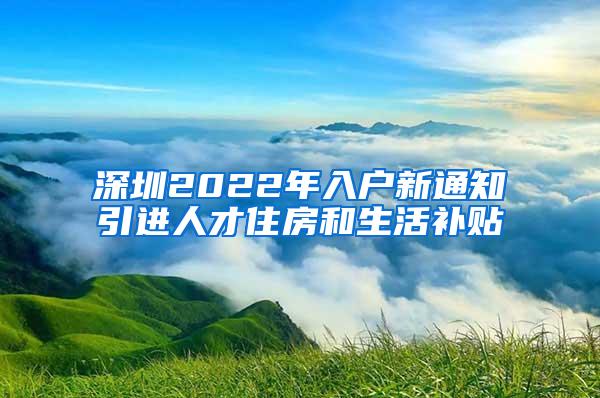 深圳2022年入户新通知
引进人才住房和生活补贴